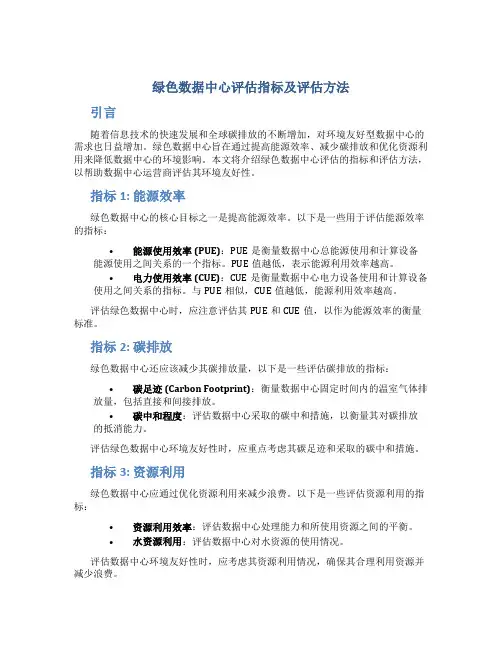 绿色数据中心评估指标及评估方法

引言

随着信息技术的快速发展和全球碳排放的不断增加，对环境友好型数据中心的需求也日益增加。绿色数据中心旨在通过提高能源效率、减少碳排放和优化资源利用来降低数据中心的环境影响。本文将介绍绿色数据中心评估的指标和评估方法，以帮助数据中心运营商评估其环境友好性。

指标 1: 能源效率

绿色数据中心的核心目标之一是提高能源效率。以下是一些用于评估能源效率的指标：

• 能源使用效率 (PUE)：PUE 是衡量数据中心总能源使用和计算设备能源使用之间关系的一个指标。PUE 值越低，表示能源利用效率越高。
• 电力使用效率 (CUE)：CUE 是衡量数据中心电力设备使用和计算设备使用之间关系的指标。与 PUE 相似，CUE 值越低，能源利用效率越高。

评估绿色数据中心时，应注意评估其 PUE 和 CUE 值，以作为能源效率的衡量标准。

指标 2: 碳排放

绿色数据中心还应该减少其碳排放量，以下是一些评估碳排放的指标：

• 碳足迹 (Carbon Footprint)：衡量数据中心固定时间内的温室气体排放量，包括直接和间接排放。
• 碳中和程度：评估数据中心采取的碳中和措施，以衡量其对碳排放的抵消能力。

评估绿色数据中心环境友好性时，应重点考虑其碳足迹和采取的碳中和措施。

指标 3: 资源利用

绿色数据中心应通过优化资源利用来减少浪费。以下是一些评估资源利用的指标：

• 资源利用效率：评估数据中心处理能力和所使用资源之间的平衡。
• 水资源利用：评估数据中心对水资源的使用情况。

评估数据中心环境友好性时，应考虑其资源利用情况，确保其合理利用资源并减少浪费。